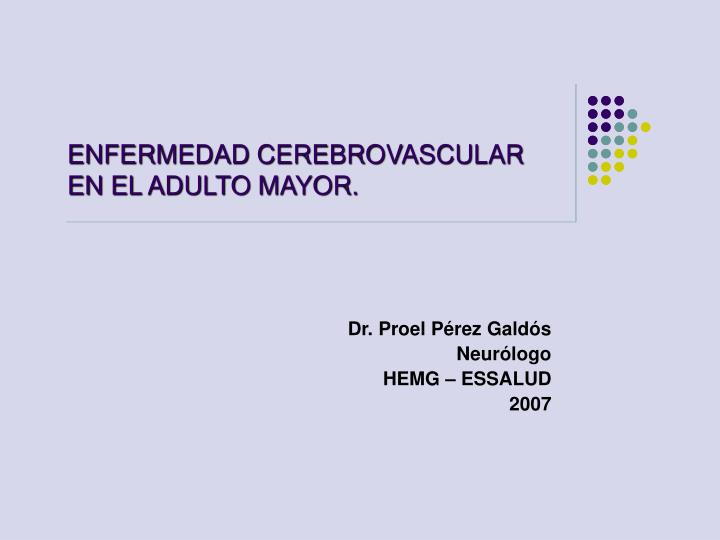 ENFERMEDAD CEREBROVASCULAR EN EL ADULTO MAYOR.

Dr. Proel Pérez Galdós
Neurólogo
HEMG – ESSALUD
2007